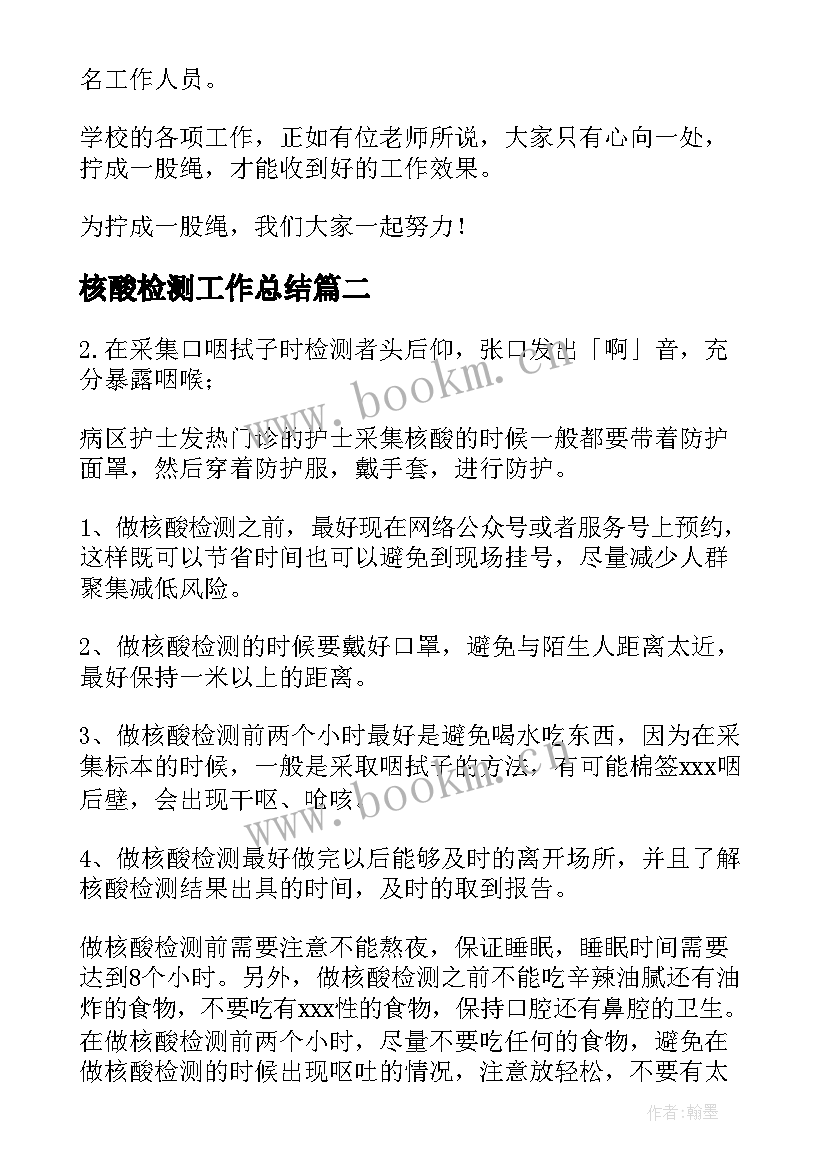 名工作人员。

学校的各项工作，正如有位老师所说，大家只有心向一处，拧成一股绳，才能收到好的工作效果。

为拧成一股绳，我们大家一起努力！

核酸检测工作总结篇二

2.在采集口咽拭子时检测者头后仰，张口发出「啊」音，充分暴露咽喉；

病区护士发热门诊的护士采集核酸的时候一般都要带着防护面罩，然后穿着防护服，戴手套，进行防护。

1、做核酸检测之前，最好现在网络公众号或者服务号上预约，这样既可以节省时间也可以避免到现场挂号，尽量减少人群聚集减低风险。

2、做核酸检测的时候要戴好口罩，避免与陌生人距离太近，最好保持一米以上的距离。

3、做核酸检测前两个小时最好是避免喝水吃东西，因为在采集标本的时候，一般是采取咽拭子的方法，有可能棉签xxx咽后壁，会出现干呕、呛咳。

4、做核酸检测最好做完以后能够及时的离开场所，并且了解核酸检测结果出具的时间，及时的取到报告。

做核酸检测前需要注意不能熬夜，保证睡眠，睡眠时间需要达到8个小时。另外，做核酸检测之前不能吃辛辣油腻还有油炸的食物，不要吃有xxx性的食物，保持口腔还有鼻腔的卫生。在做核酸检测前两个小时，尽量不要吃任何的食物，避免在做核酸检测的时候出现呕吐的情况，注意放轻松，不要有太

www.bookm.cn

www.bookm.cn

作者：翰墨